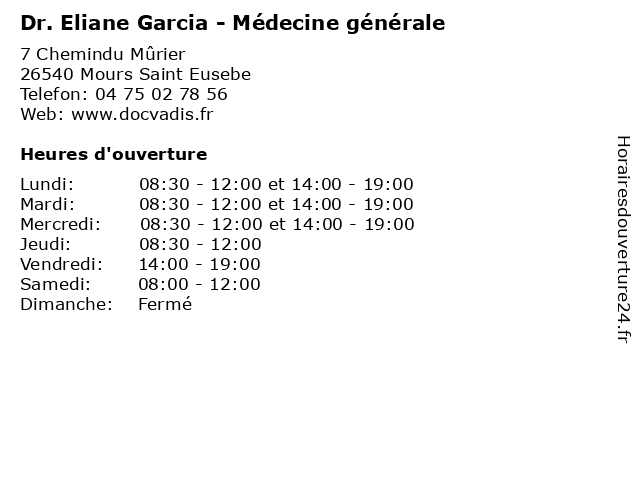 Dr. Eliane Garcia - Médecine générale

7 Chemindu Mûrier
26540 Mours Saint Eusebe
Telefon: 04 75 02 78 56
Web: www.docvadis.fr

Heures d'ouverture

Lundi: 08:30 - 12:00 et 14:00 - 19:00
Mardi: 08:30 - 12:00 et 14:00 - 19:00
Mercredi: 08:30 - 12:00 et 14:00 - 19:00
Jeudi: 08:30 - 12:00
Vendredi: 14:00 - 19:00
Samedi: 08:00 - 12:00
Dimanche: Fermé

Horairesdouverture24.fr